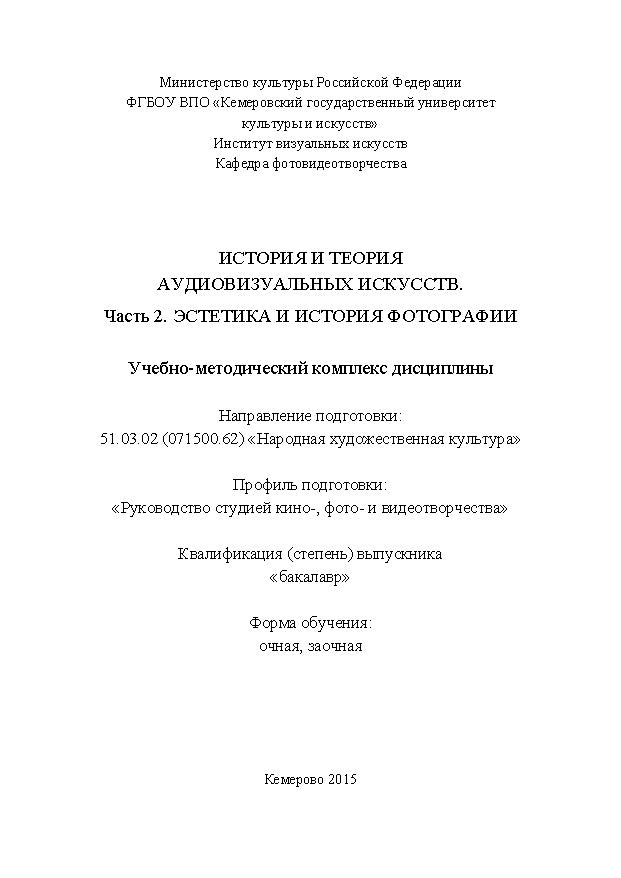 Министерство культуры Российской Федерации
ФГБОУ ВПО «Кемеровский государственный университет культуры и искусств»
Институт визуальных искусств
Кафедра фотовидеотворчества

ИСТОРИЯ И ТЕОРИЯ
АУДИОВИЗУАЛЬНЫХ ИСКУССТВ.
Часть 2. ЭСТЕТИКА И ИСТОРИЯ ФОТОГРАФИИ

Учебно-методический комплекс дисциплины

Направление подготовки:
51.03.02 (071500.62) «Народная художественная культура»

Профиль подготовки:
«Руководство студией кино-, фото- и видеотворчества»

Квалификация (степень) выпускника
«бакалавр»

Форма обучения:
очная, заочная

Кемерово 2015